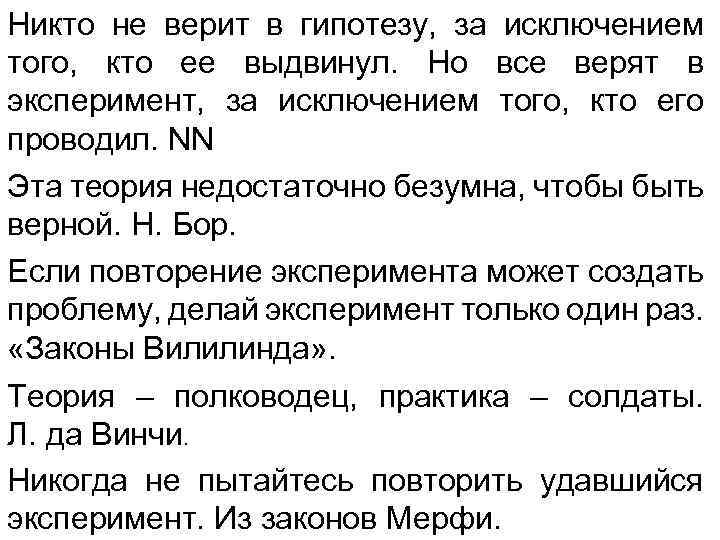 Никто не верит в гипотезу, за исключением того, кто ее выдвинул. Но все верят в эксперимент, за исключением того, кто его проводил. NN

Эта теория недостаточно безумна, чтобы быть верной. Н. Бор.

Если повторение эксперимента может создать проблему, делай эксперимент только один раз. «Законы Вилилинда».

Теория – полководец, практика – солдаты. Л. да Винчи.

Никогда не пытайтесь повторить удавшийся эксперимент. Из законов Мерфи.